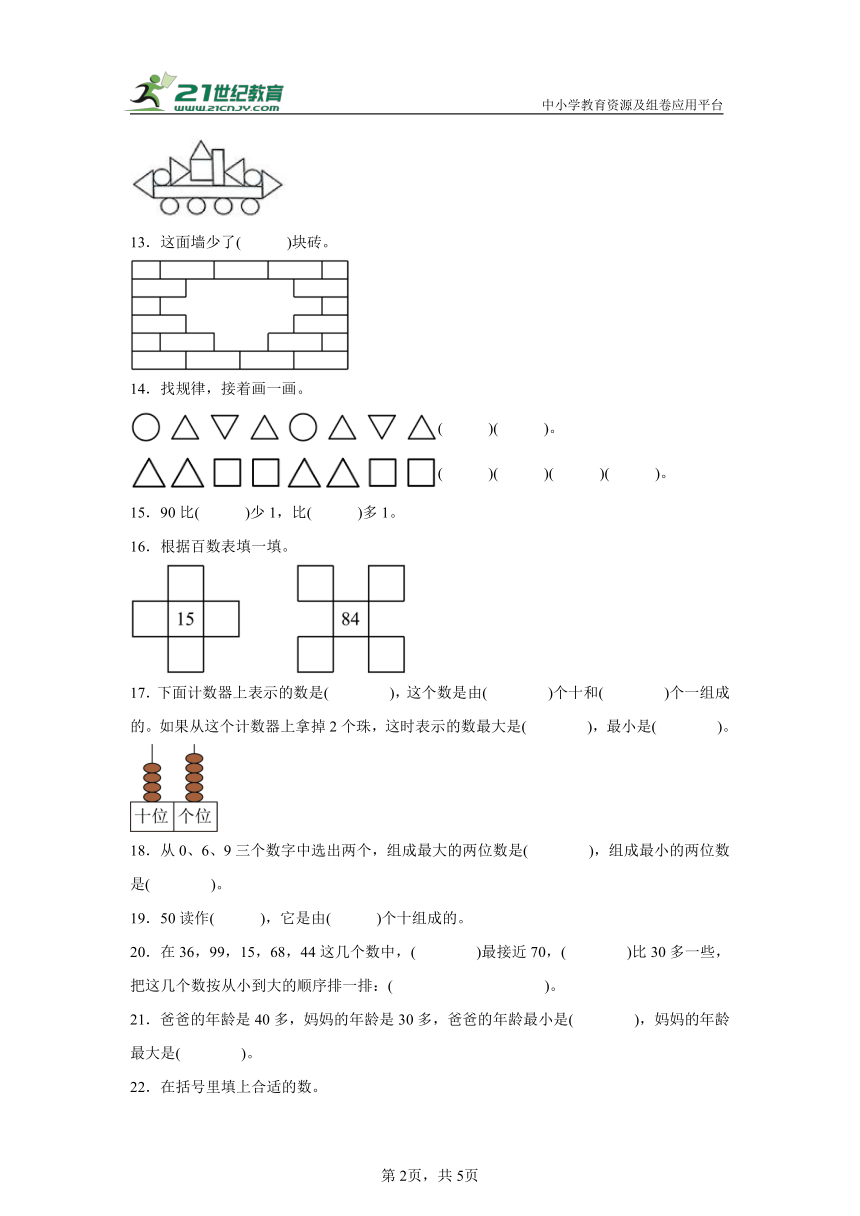 21世纪教育
www.21cnjy.com
中小学教育资源及组卷应用平台

13．这面墙少了(　　)块砖。

14．找规律，接着画一画。

(　　)(　　)。

(　　)(　　)(　　)(　　)。

15．90 比(　　)少 1，比(　　)多 1。

16．根据百数表填一填。

15

84

17．下面计数器上表示的数是(　　)，这个数是由(　　)个十和(　　)个一组成的。如果从这个计数器上拿掉 2 个珠，这时表示的数最大是(　　)，最小是(　　)。

十位 个位

18．从 0、6、9 三个数字中选出两个，组成最大的两位数是(　　)，组成最小的两位数是(　　)。

19．50 读作(　　)，它是由(　　)个十组成的。

20．在 36，99，15，68，44 这几个数中，(　　)最接近 70，(　　)比 30 多一些，把这几个数按从小到大的顺序排一排：(　　)。

21．爸爸的年龄是 40 多，妈妈的年龄是 30 多，爸爸的年龄最小是(　　)，妈妈的年龄最大是(　　)。

22．在括号里填上合适的数。

第 2页，共 5页